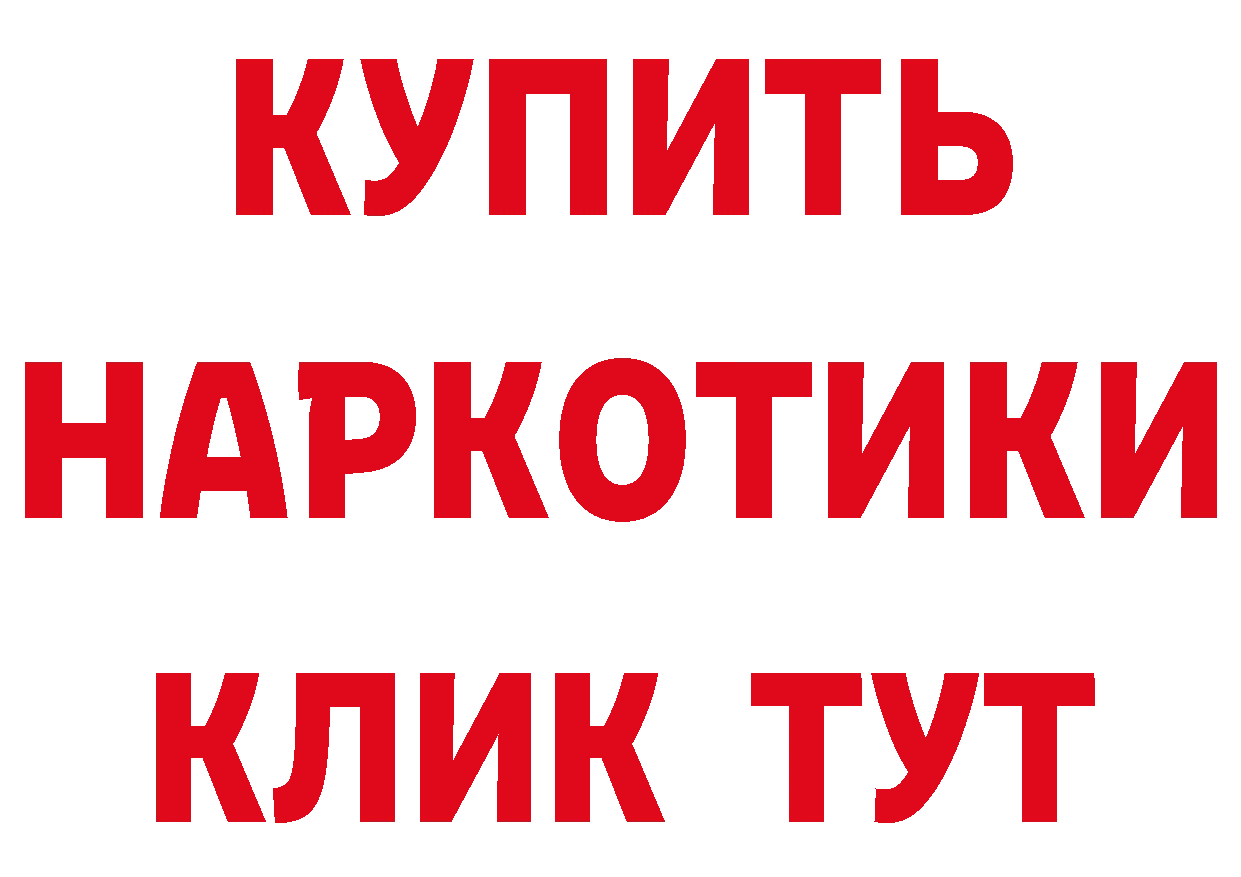 КУПИТЬ НАРКОТИКИ КЛИК ТУТ